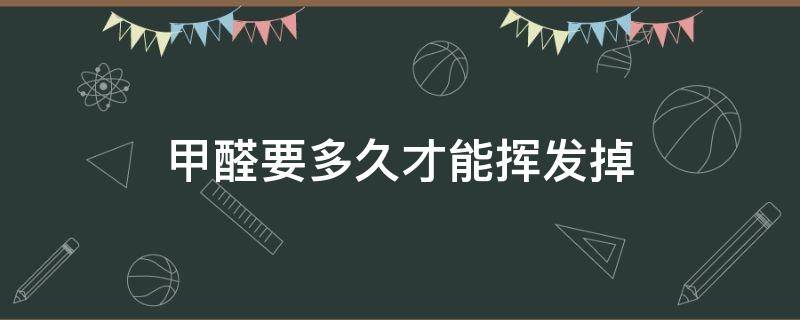 甲醛要多久才能挥发掉